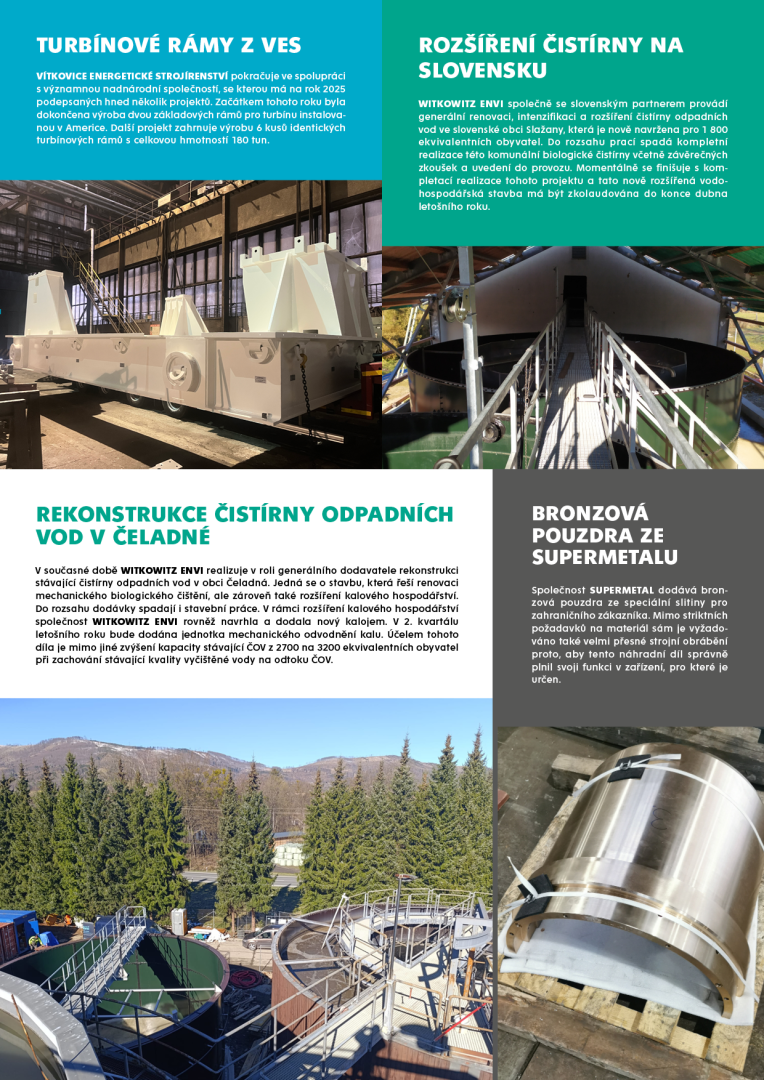 TURBÍNOVÉ RÁMY Z VES

VÍTKOVICE ENERGETICKÉ STROJÍRENSTVÍ pokračuje ve spolupráci s významnou nadnárodní společností, se kterou má na rok 2025 podepsaných hned několik projektů. Začátkem tohoto roku byla dokončena výroba dvou základových rámů pro turbínu instalovanou v Americe. Další projekt zahrnuje výrobu 6 kusů identických turbínových rámů s celkovou hmotností 180 tun.

ROZŠÍŘENÍ ČISTÍRNY NA SLOVENSKU

WITKOWITZ ENVI společně se slovenským partnerem provádí generální renovaci, intenzifikaci a rozšíření čistírny odpadních vod ve slovenské obci Slažany, která je nově navržena pro 1 800 ekvivalentních obyvatel. Do rozsahu prací spadá kompletní realizace této komunální biologické čistírny včetně závěrečných zkoušek a uvedení do provozu. Momentálně se finišuje s kompletací realizace tohoto projektu a tato nově rozšířená vodohospodářská stavba má být zkolaudována do konce dubna letošního roku.

REKONSTRUKCE ČISTÍRNY ODPADNÍCH VOD V ČELADNÉ

V současné době WITKOWITZ ENVI realizuje v roli generálního dodavatele rekonstrukci stávající čistírny odpadních vod v obci Čeladná. Jedná se o stavbu, která řeší renovaci mechanického biologického čištění, ale zároveň také rozšíření kalového hospodářství. Do rozsahu dodávky spadají i stavební práce. V rámci rozšíření kalového hospodářství společnost WITKOWITZ ENVI rovněž navrhla a dodala nový kalojem. V 2. kvartálu letošního roku bude dodána jednotka mechanického odvodnění kalu. Účelem tohoto díla je mimo jiné zvýšení kapacity stávající ČOV z 2700 na 3200 ekvivalentních obyvatel při zachování stávající kvality vyčištěné vody na odtoku ČOV.

BRONZOVÁ POUZDRA ZE SUPERMETALU

Společnost SUPERMETAL dodává bronzová pouzdra ze speciální slitiny pro zahraničního zákazníka. Mimo striktních požadavků na materiál sám je vyžadováno také velmi přesné strojní obrábění proto, aby tento náhradní díl správně plnil svoji funkci v zařízení, pro které je určen.